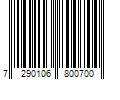 7 290106 800700